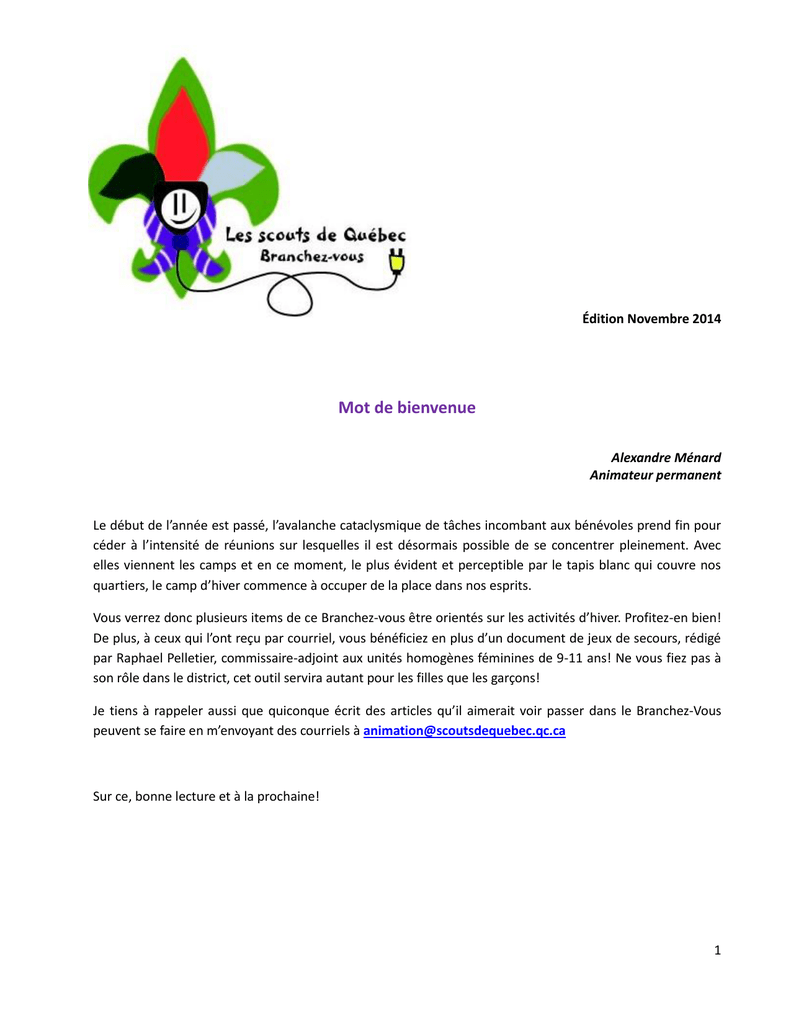 Les scouts de Québec
Branchez-vous

Édition Novembre 2014

Mot de bienvenue

Alexandre Ménard
Animateur permanent

Le début de l'année est passé, l'avalanche cataclysmique de tâches incombant aux bénévoles prend fin pour céder à l'intensité de réunions sur lesquelles il est désormais possible de se concentrer pleinement. Avec elles viennent les camps et en ce moment, le plus évident et perceptible par le tapis blanc qui couvre nos quartiers, le camp d'hiver commence à occuper de la place dans nos esprits.

Vous verrez donc plusieurs items de ce Branchez-vous être orientés sur les activités d'hiver. Profitez-en bien! De plus, à ceux qui l'ont reçu par courriel, vous bénéficiez en plus d'un document de jeux de secours, rédigé par Raphael Pelletier, commissaire-adjoint aux unités homogènes féminines de 9-11 ans! Ne vous fiez pas à son rôle dans le district, cet outil servira autant pour les filles que les garçons!

Je tiens à rappeler aussi que quiconque écrit des articles qu'il aimerait voir passer dans le Branchez-Vous peuvent se faire en m'envoyant des courriels à animation@scoutsdequebec.qc.ca

Sur ce, bonne lecture et à la prochaine!

1